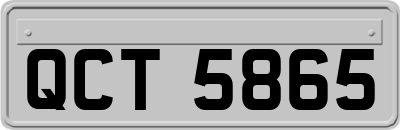 QCT 5865